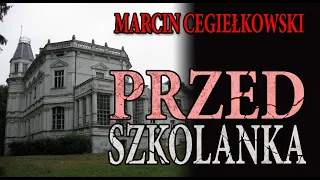 MARCIN CEGIEŁKOWSKI

PRZED
SZKOLANKA